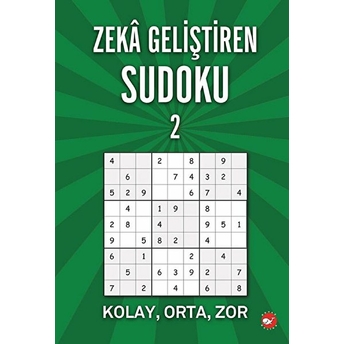 ZEKÂ GELİŞTİREN
SUDOKU
2

| 4 | | | 2 | | 8 | | 9 | |
|---|---|---|---|---|---|---|---|---|
| | 6 | | | 7 | 4 | 3 | 2 | |
| 5 | 2 | 9 | | | 6 | 7 | | 4 |
| | 4 | | 1 | 9 | | 8 | | |
| 2 | 8 | | 4 | | | 9 | 5 | 1 |
| 9 | | 5 | 8 | 2 | | 4 | | |
| 6 | | 1 | | | 2 | | 4 | |
| | 5 | | 6 | 3 | 9 | 2 | | 7 |
| 7 | | 2 | | 4 | | 6 | | 8 |

KOLAY, ORTA, ZOR